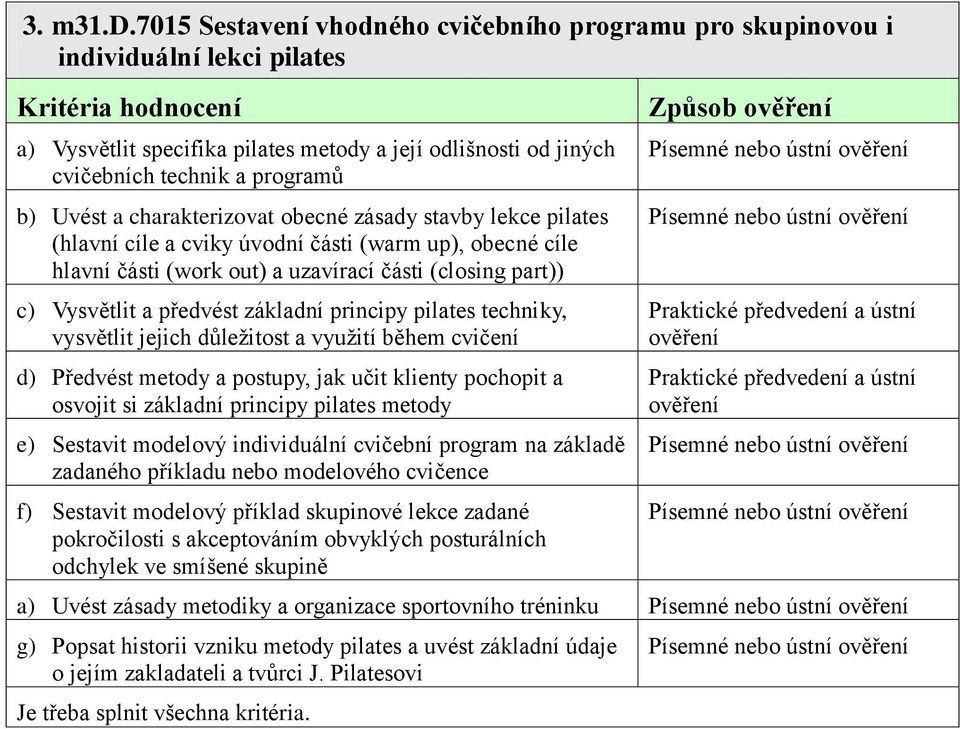 3. m31.D.7015 Sestavení vhodného cvičebního programu pro skupinovou i individuální lekci pilates

| Kritéria hodnocení | Způsob ověření |
|---|---|
| a) Vysvětlit specifika pilates metody a její odlišnosti od jiných cvičebních technik a programů | Písemné nebo ústní ověření |
| b) Uvést a charakterizovat obecné zásady stavby lekce pilates (hlavní cíle a cviky úvodní části (warm up), obecné cíle hlavní části (work out) a uzavírací části (closing part)) | Písemné nebo ústní ověření |
| c) Vysvětlit a předvést základní principy pilates techniky, vysvětlit jejich důležitost a využití během cvičení | Praktické předvedení a ústní ověření |
| d) Předvést metody a postupy, jak učit klienty pochopit a osvojit si základní principy pilates metody | Praktické předvedení a ústní ověření |
| e) Sestavit modelový individuální cvičební program na základě zadaného příkladu nebo modelového cvičence | Písemné nebo ústní ověření |
| f) Sestavit modelový příklad skupinové lekce zadané pokročilosti s akceptováním obvyklých posturálních odchylek ve smíšené skupině | Písemné nebo ústní ověření |
| a) Uvést zásady metodiky a organizace sportovního tréninku | Písemné nebo ústní ověření |
| g) Popsat historii vzniku metody pilates a uvést základní údaje o jejím zakladateli a tvůrci J. Pilatesovi | Písemné nebo ústní ověření |

Je třeba splnit všechna kritéria.